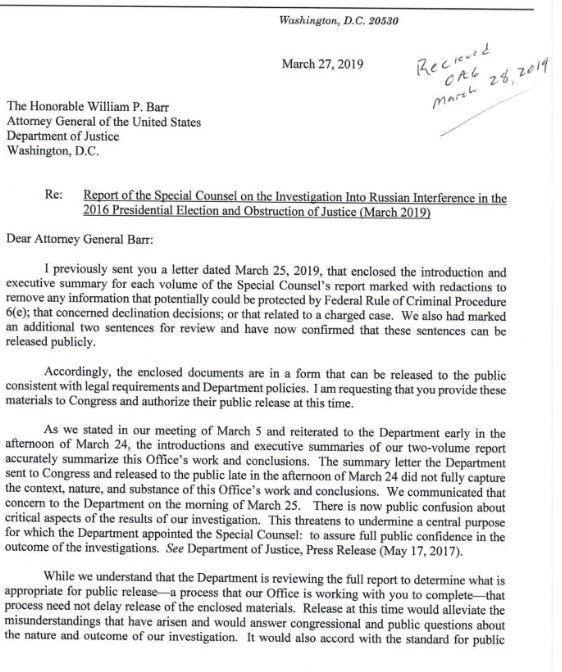 Washington, D.C. 20530

March 27, 2019

Recieved
OAG
March 28, 2019

The Honorable William P. Barr
Attorney General of the United States
Department of Justice
Washington, D.C.

Re: Report of the Special Counsel on the Investigation Into Russian Interference in the 2016 Presidential Election and Obstruction of Justice (March 2019)

Dear Attorney General Barr:

I previously sent you a letter dated March 25, 2019, that enclosed the introduction and executive summary for each volume of the Special Counsel's report marked with redactions to remove any information that potentially could be protected by Federal Rule of Criminal Procedure 6(e); that concerned declination decisions; or that related to a charged case. We also had marked an additional two sentences for review and have now confirmed that these sentences can be released publicly.

Accordingly, the enclosed documents are in a form that can be released to the public consistent with legal requirements and Department policies. I am requesting that you provide these materials to Congress and authorize their public release at this time.

As we stated in our meeting of March 5 and reiterated to the Department early in the afternoon of March 24, the introductions and executive summaries of our two-volume report accurately summarize this Office's work and conclusions. The summary letter the Department sent to Congress and released to the public late in the afternoon of March 24 did not fully capture the context, nature, and substance of this Office's work and conclusions. We communicated that concern to the Department on the morning of March 25. There is now public confusion about critical aspects of the results of our investigation. This threatens to undermine a central purpose for which the Department appointed the Special Counsel: to assure full public confidence in the outcome of the investigations. See Department of Justice, Press Release (May 17, 2017).

While we understand that the Department is reviewing the full report to determine what is appropriate for public release—a process that our Office is working with you to complete—that process need not delay release of the enclosed materials. Release at this time would alleviate the misunderstandings that have arisen and would answer congressional and public questions about the nature and outcome of our investigation. It would also accord with the standard for public